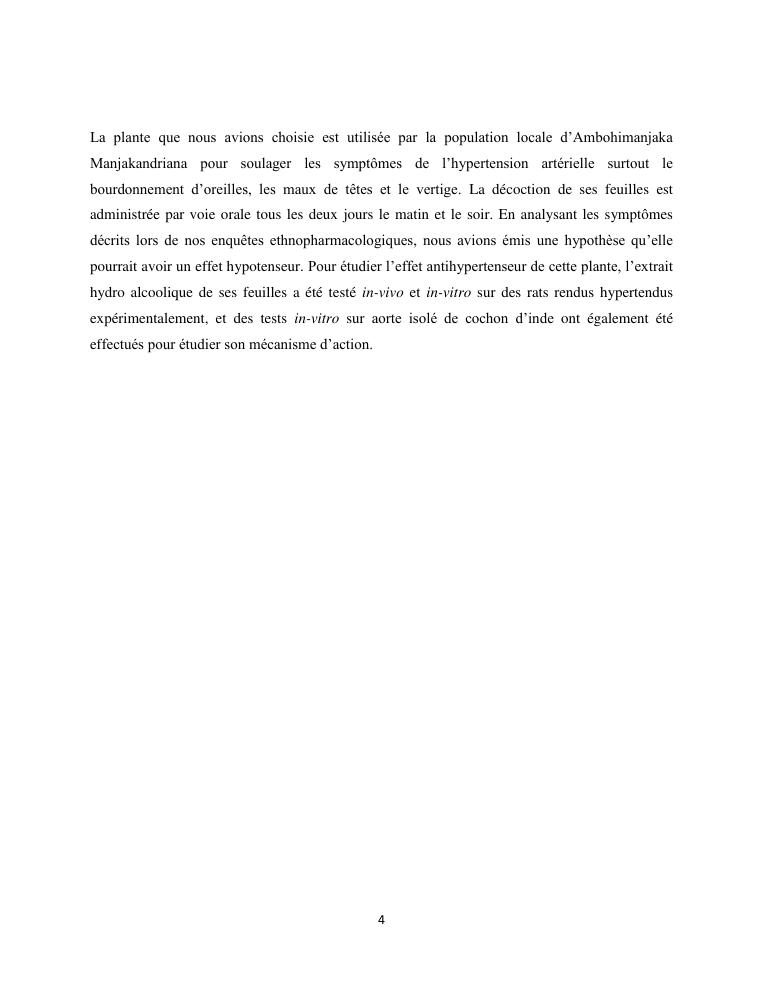 La plante que nous avions choisie est utilisée par la population locale d'Ambohimanjaka Manjakandriana pour soulager les symptômes de l'hypertension artérielle surtout le bourdonnement d'oreilles, les maux de têtes et le vertige. La décoction de ses feuilles est administrée par voie orale tous les deux jours le matin et le soir. En analysant les symptômes décrits lors de nos enquêtes ethnopharmacologiques, nous avions émis une hypothèse qu'elle pourrait avoir un effet hypotenseur. Pour étudier l'effet antihypertenseur de cette plante, l'extrait hydro alcoolique de ses feuilles a été testé in-vivo et in-vitro sur des rats rendus hypertendus expérimentalement, et des tests in-vitro sur aorte isolé de cochon d'inde ont également été effectués pour étudier son mécanisme d'action.

4